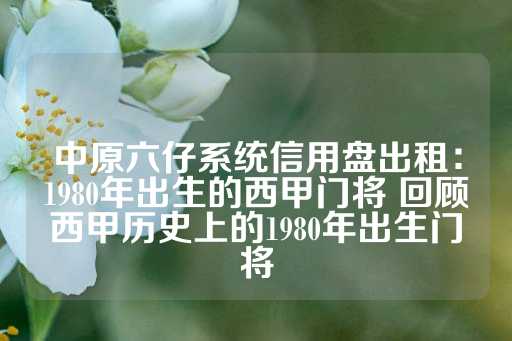 中原六仔系统信用盘出租：1980年出生的西甲门将 回顾西甲历史上的1980年出生门将